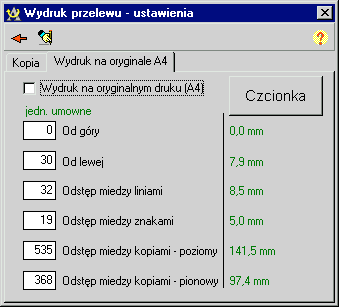 Wydruk przelewu - ustawienia

Kopia
Wydruk na oryginale A4

Wydruk na oryginalnym druku (A4)

Czcionka

jedn. umowne

0 Od góry 0,0 mm
30 Od lewej 7,9 mm
32 Odstęp miedzy liniami 8,5 mm
19 Odstęp miedzy znakami 5,0 mm
535 Odstęp miedzy kopiami - poziomy 141,5 mm
368 Odstęp miedzy kopiami - pionowy 97,4 mm